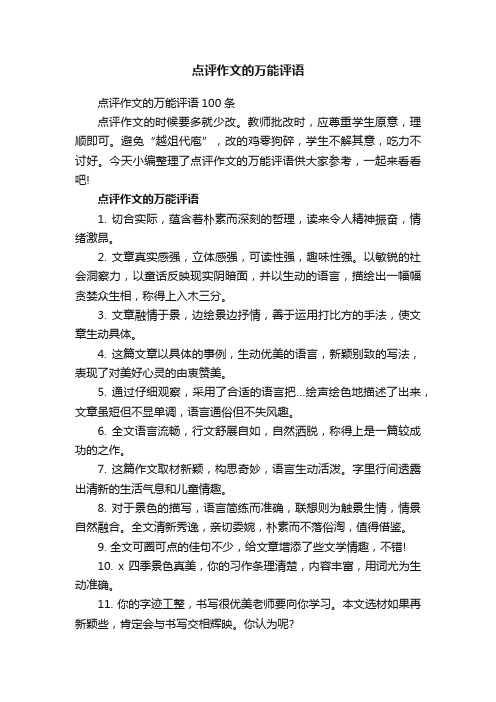 点评作文的万能评语

点评作文的万能评语 100 条

点评作文的时候要多就少改。教师批改时，应尊重学生原意，理顺即可。避免“越俎代庖”，改的鸡零狗碎，学生不解其意，吃力不讨好。今天小编整理了点评作文的万能评语供大家参考，一起来看看吧!

点评作文的万能评语

1. 切合实际，蕴含着朴素而深刻的哲理，读来令人精神振奋，情绪激昂。

2. 文章真实感强，立体感强，可读性强，趣味性强。以敏锐的社会洞察力，以童话反映现实阴暗面，并以生动的语言，描绘出一幅幅贪婪众生相，称得上入木三分。

3. 文章融情于景，边绘景边抒情，善于运用打比方的手法，使文章生动具体。

4. 这篇文章以具体的事例，生动优美的语言，新颖别致的写法，表现了对美好心灵的由衷赞美。

5. 通过仔细观察，采用了合适的语言把...绘声绘色地描述了出来，文章虽短但不显单调，语言通俗但不失风趣。

6. 全文语言流畅，行文舒展自如，自然洒脱，称得上是一篇较成功的之作。

7. 这篇作文取材新颖，构思奇妙，语言生动活泼。字里行间透露出清新的生活气息和儿童情趣。

8. 对于景色的描写，语言简练而准确，联想则为触景生情，情景自然融合。全文清新秀逸，亲切委婉，朴素而不落俗淘，值得借鉴。

9. 全文可圈可点的佳句不少，给文章增添了些文学情趣，不错!

10. x 四季景色真美，你的习作条理清楚，内容丰富，用词尤为生动准确。

11. 你的字迹工整，书写很优美老师要向你学习。本文选材如果再新颖些，肯定会与书写交相辉映。你认为呢?